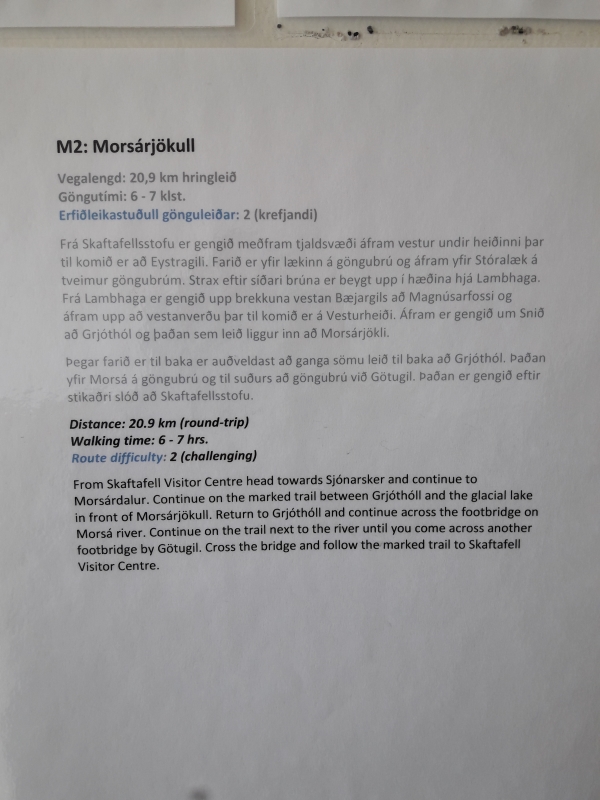 M2: Morsárjökull

Vegalengd: 20,9 km hringleið
Göngutími: 6 - 7 klst.
Erfiðleikastuðull gönguleiðar: 2 (krefjandi)

Frá Skaftafellsstofu er gengið meðfram tjaldsvæði áfram vestur undir heiðinni þar til komið er að Eystragili. Farið er yfir lækinn á göngubrú og áfram yfir Stóralæk á tveimur göngubrúm. Strax eftir síðari brúna er beygt upp í hæðina hjá Lambhaga. Frá Lambhaga er gengið upp brekkuna vestan Bæjargils að Magnúsarfossi og áfram upp að vestanverðu þar til komið er á Vesturheiði. Áfram er gengið um Snið að Grjóthól og þaðan sem leið liggur inn að Morsárjökli.

Þegar farið er til baka er auðveldast að ganga sömu leið til baka að Grjóthól. Þaðan yfir Morsá á göngubrú og til suðurs að göngubrú við Götugil. Þaðan er gengið eftir stikaðri slóð að Skaftafellsstofu.

Distance: 20.9 km (round-trip)
Walking time: 6 - 7 hrs.
Route difficulty: 2 (challenging)

From Skaftafell Visitor Centre head towards Sjónarsker and continue to Morsárdalur. Continue on the marked trail between Grjóthóll and the glacial lake in front of Morsárjökull. Return to Grjóthóll and continue across the footbridge on Morsá river. Continue on the trail next to the river until you come across another footbridge by Götugil. Cross the bridge and follow the marked trail to Skaftafell Visitor Centre.